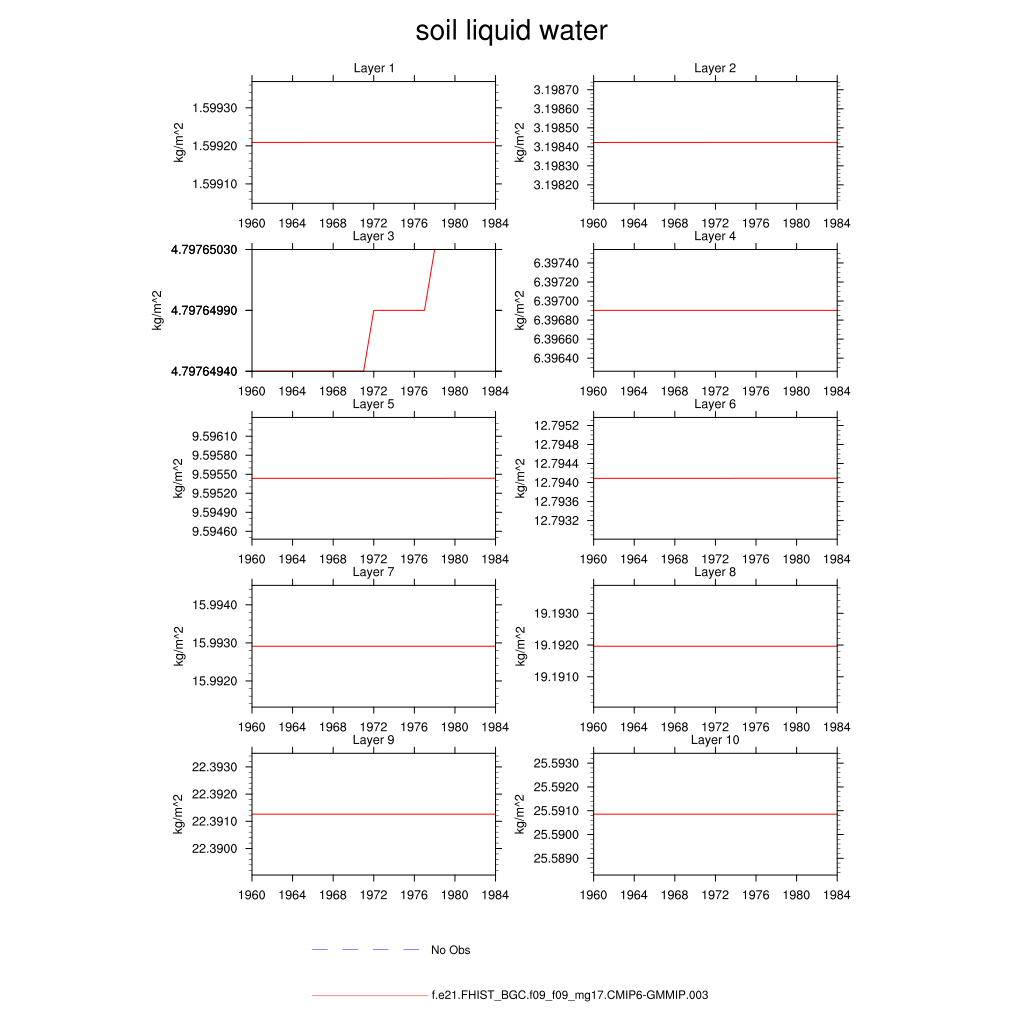 soil liquid water

Layer 1
kg/m^2
1.59930
1.59920
1.59910
1960 1964 1968 1972 1976 1980 1984

Layer 2
kg/m^2
3.19870
3.19860
3.19850
3.19840
3.19830
3.19820
1960 1964 1968 1972 1976 1980 1984

Layer 3
kg/m^2
4.79765030
4.79764990
4.79764940
1960 1964 1968 1972 1976 1980 1984

Layer 4
kg/m^2
6.39740
6.39720
6.39700
6.39680
6.39660
6.39640
1960 1964 1968 1972 1976 1980 1984

Layer 5
kg/m^2
9.59610
9.59580
9.59550
9.59520
9.59490
9.59460
1960 1964 1968 1972 1976 1980 1984

Layer 6
kg/m^2
12.7952
12.7948
12.7944
12.7940
12.7936
12.7932
1960 1964 1968 1972 1976 1980 1984

Layer 7
kg/m^2
15.9940
15.9930
15.9920
1960 1964 1968 1972 1976 1980 1984

Layer 8
kg/m^2
19.1930
19.1920
19.1910
1960 1964 1968 1972 1976 1980 1984

Layer 9
kg/m^2
22.3930
22.3920
22.3910
22.3900
1960 1964 1968 1972 1976 1980 1984

Layer 10
kg/m^2
25.5930
25.5920
25.5910
25.5900
25.5890
1960 1964 1968 1972 1976 1980 1984

No Obs

f.e21.FHIST_BGC.f09_f09_mg17.CMIP6-GMMIP.003